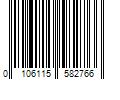 0 106115 582766